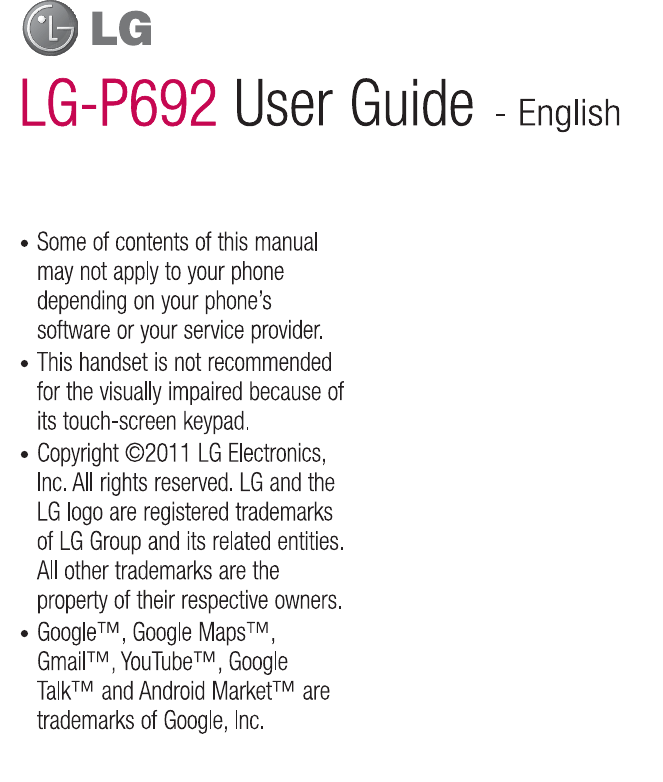 LG

LG-P692 User Guide - English

• Some of contents of this manual may not apply to your phone depending on your phone's software or your service provider.
• This handset is not recommended for the visually impaired because of its touch-screen keypad.
• Copyright ©2011 LG Electronics, Inc. All rights reserved. LG and the LG logo are registered trademarks of LG Group and its related entities. All other trademarks are the property of their respective owners.
• Google™, Google Maps™, Gmail™, YouTube™, Google Talk™ and Android Market™ are trademarks of Google, Inc.